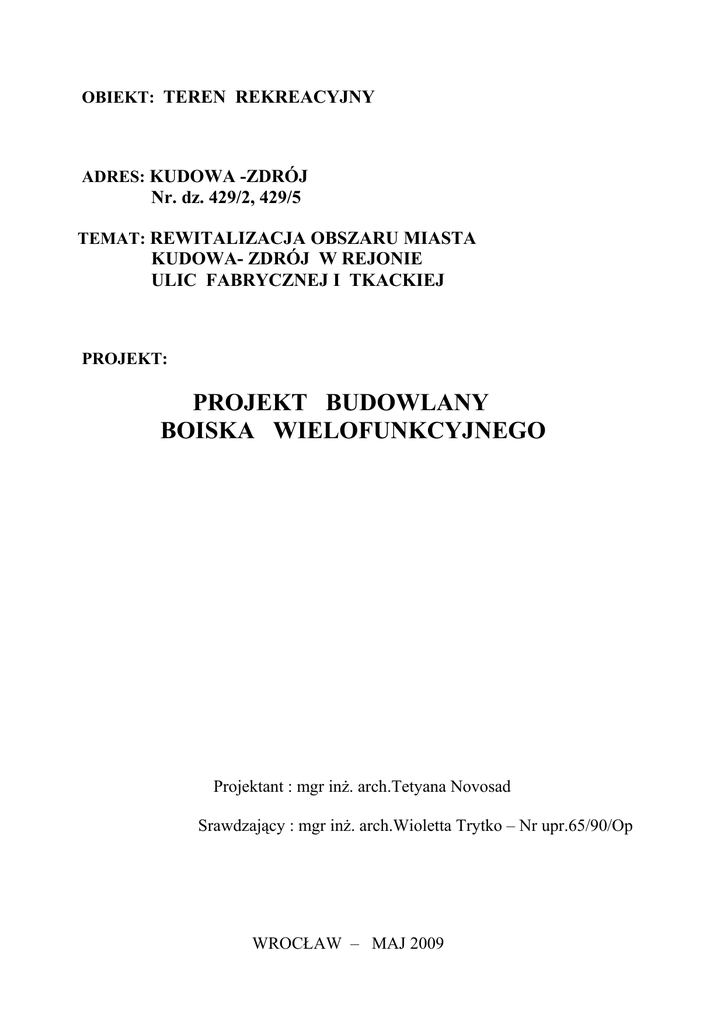 OBIEKT: TEREN REKREACYJNY

ADRES: KUDOWA -ZDRÓJ
Nr. dz. 429/2, 429/5

TEMAT: REWITALIZACJA OBSZARU MIASTA
KUDOWA- ZDRÓJ W REJONIE
ULIC FABRYCZNEJ I TKACKIEJ

PROJEKT:

PROJEKT BUDOWLANY
BOISKA WIELOFUNKCYJNEGO

Projektant : mgr inż. arch.Tetyana Novosad

Srawdzający : mgr inż. arch.Wioletta Trytko – Nr upr.65/90/Op

WROCŁAW – MAJ 2009